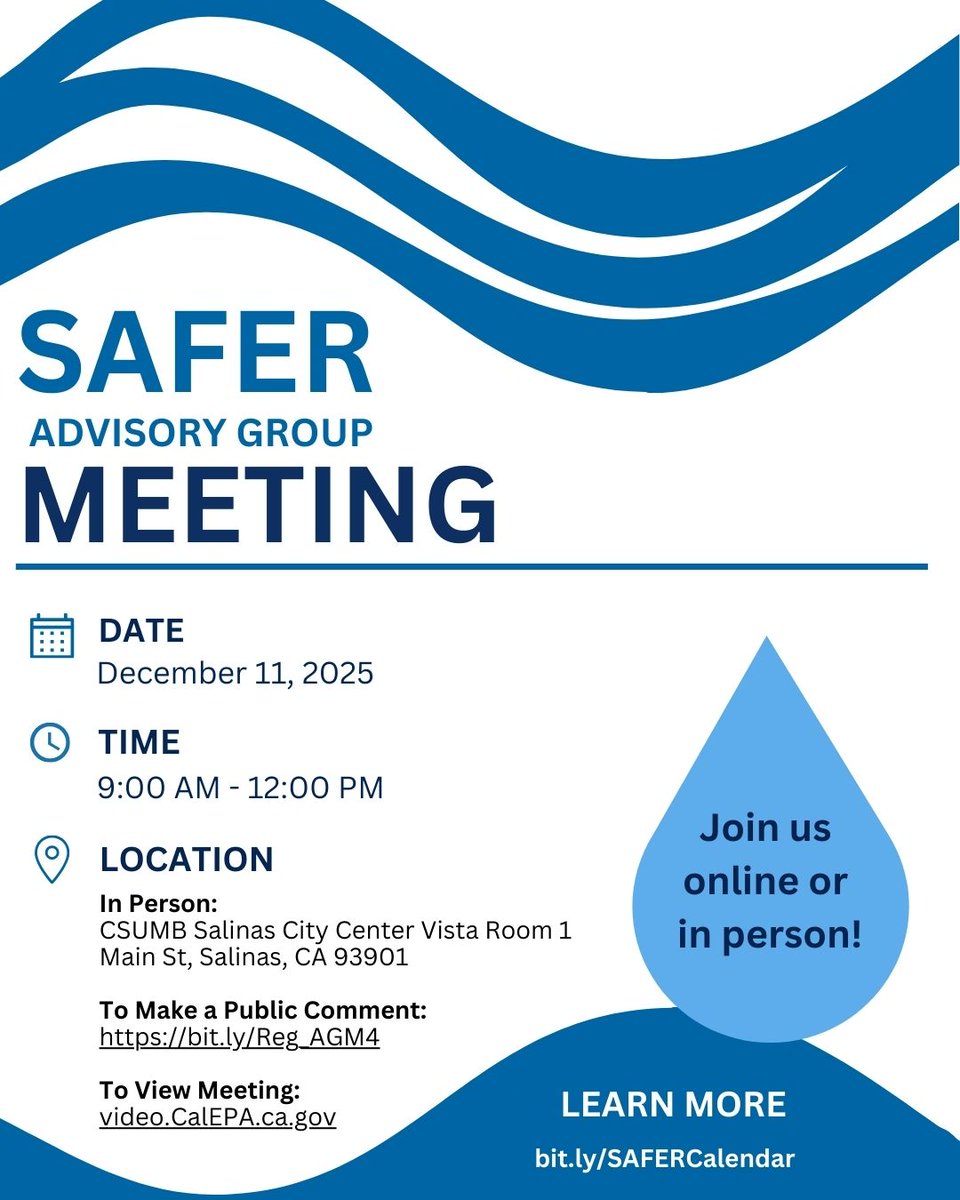 SAFER
ADVISORY GROUP
MEETING

DATE
December 11, 2025

TIME
9:00 AM - 12:00 PM

LOCATION
In Person:
CSUMB Salinas City Center Vista Room 1
Main St, Salinas, CA 93901

To Make a Public Comment:
https://bit.ly/Reg_AGM4

To View Meeting:
video.CalEPA.ca.gov

Join us online or in person!

LEARN MORE
bit.ly/SAFERCalendar